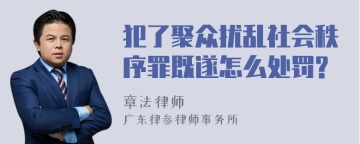 犯了聚众扰乱社会秩序罪既遂怎么处罚?

章法律师

广东律参律师事务所